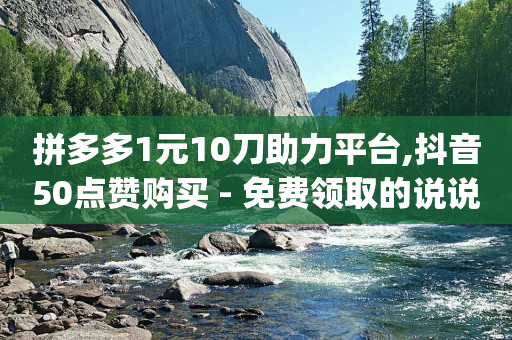 拼多多1元10刀助力平台,抖音50点赞购买 - 免费领取的说说